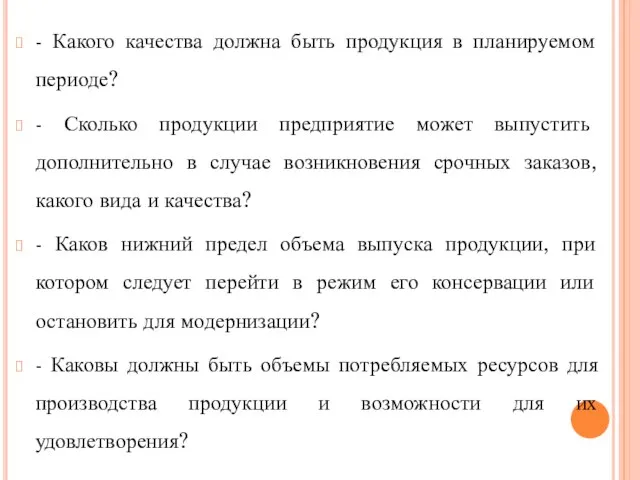 - Какого качества должна быть продукция в планируемом периоде?

- Сколько продукции предприятие может выпустить дополнительно в случае возникновения срочных заказов, какого вида и качества?

- Каков нижний предел объема выпуска продукции, при котором следует перейти в режим его консервации или остановить для модернизации?

- Каковы должны быть объемы потребляемых ресурсов для производства продукции и возможности для их удовлетворения?